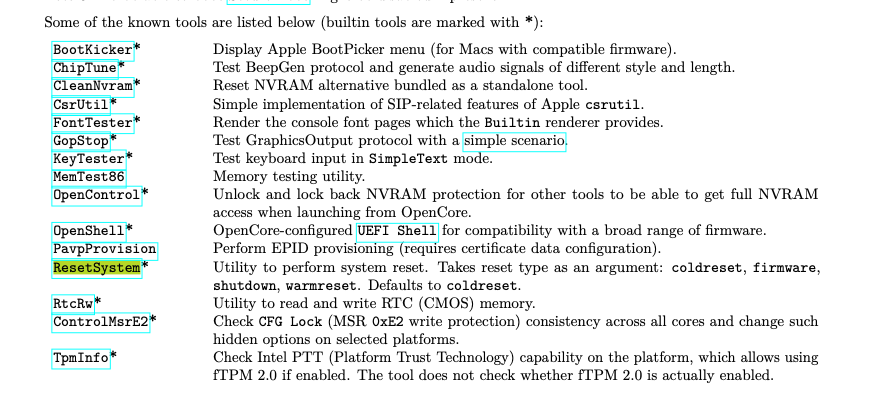 Some of the known tools are listed below (builtin tools are marked with *):

| | |
|---|---|
| BootKicker* | Display Apple BootPicker menu (for Macs with compatible firmware). |
| ChipTune* | Test BeepGen protocol and generate audio signals of different style and length. |
| CleanNvram* | Reset NVRAM alternative bundled as a standalone tool. |
| CsrUtil* | Simple implementation of SIP-related features of Apple csrutil. |
| FontTester* | Render the console font pages which the Builtin renderer provides. |
| GopStop* | Test GraphicsOutput protocol with a simple scenario. |
| KeyTester* | Test keyboard input in SimpleText mode. |
| MemTest86 | Memory testing utility. |
| OpenControl* | Unlock and lock back NVRAM protection for other tools to be able to get full NVRAM access when launching from OpenCore. |
| OpenShell* | OpenCore-configured UEFI Shell for compatibility with a broad range of firmware. |
| PavpProvision | Perform EPID provisioning (requires certificate data configuration). |
| ResetSystem* | Utility to perform system reset. Takes reset type as an argument: coldreset, firmware, shutdown, warmreset. Defaults to coldreset. |
| RtcRw* | Utility to read and write RTC (CMOS) memory. |
| ControlMsrE2* | Check CFG Lock (MSR 0xE2 write protection) consistency across all cores and change such hidden options on selected platforms. |
| TpmInfo* | Check Intel PTT (Platform Trust Technology) capability on the platform, which allows using fTPM 2.0 if enabled. The tool does not check whether fTPM 2.0 is actually enabled. |